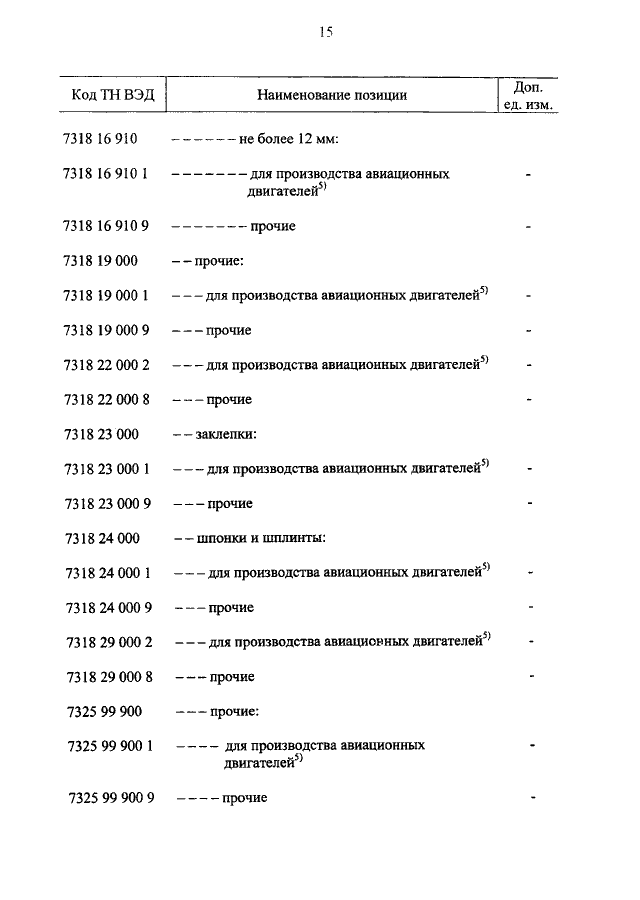 15

| Код ТН ВЭД | Наименование позиции | Доп. ед. изм. |
|---|---|---|
| 7318 16 910 | – – – – – – не более 12 мм: | |
| 7318 16 910 1 | – – – – – – – для производства авиационных двигателей$^{5)}$ | - |
| 7318 16 910 9 | – – – – – – – прочие | - |
| 7318 19 000 | – – прочие: | |
| 7318 19 000 1 | – – – для производства авиационных двигателей$^{5)}$ | - |
| 7318 19 000 9 | – – – прочие | - |
| 7318 22 000 2 | – – – для производства авиационных двигателей$^{5)}$ | - |
| 7318 22 000 8 | – – – прочие | - |
| 7318 23 000 | – – заклепки: | |
| 7318 23 000 1 | – – – для производства авиационных двигателей$^{5)}$ | - |
| 7318 23 000 9 | – – – прочие | - |
| 7318 24 000 | – – шпонки и шплинты: | |
| 7318 24 000 1 | – – – для производства авиационных двигателей$^{5)}$ | - |
| 7318 24 000 9 | – – – прочие | - |
| 7318 29 000 2 | – – – для производства авиационных двигателей$^{5)}$ | - |
| 7318 29 000 8 | – – – прочие | - |
| 7325 99 900 | – – – прочие: | |
| 7325 99 900 1 | – – – – для производства авиационных двигателей$^{5)}$ | - |
| 7325 99 900 9 | – – – – прочие | - |